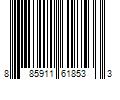 8 85911 61853 3